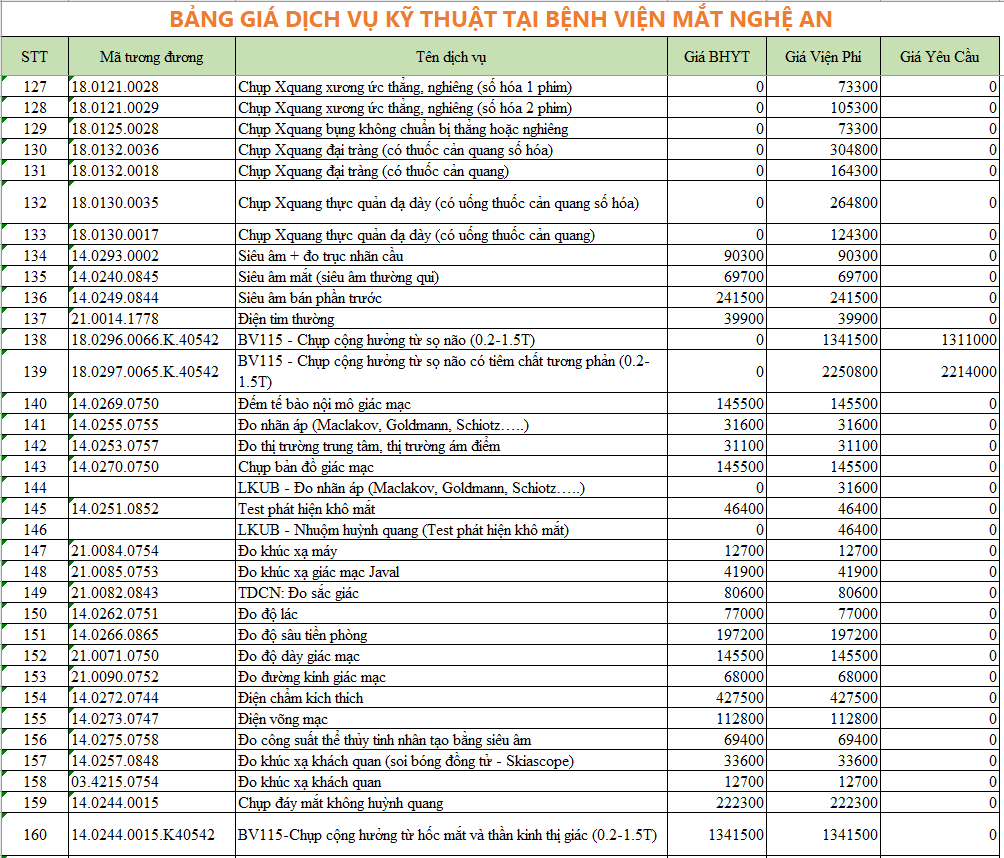 BẢNG GIÁ DỊCH VỤ KỸ THUẬT TẠI BỆNH VIỆN MẮT NGHỆ AN

| STT | Mã tương đương | Tên dịch vụ | Giá BHYT | Giá Viện Phí | Giá Yêu Cầu |
|---|---|---|---|---|---|
| 127 | 18.0121.0028 | Chụp Xquang xương ức thẳng, nghiêng (số hóa 1 phim) | 0 | 73300 | 0 |
| 128 | 18.0121.0029 | Chụp Xquang xương ức thẳng, nghiêng (số hóa 2 phim) | 0 | 105300 | 0 |
| 129 | 18.0125.0028 | Chụp Xquang bụng không chuẩn bị thẳng hoặc nghiêng | 0 | 73300 | 0 |
| 130 | 18.0132.0036 | Chụp Xquang đại tràng (có thuốc cản quang số hóa) | 0 | 304800 | 0 |
| 131 | 18.0132.0018 | Chụp Xquang đại tràng (có thuốc cản quang) | 0 | 164300 | 0 |
| 132 | 18.0130.0035 | Chụp Xquang thực quản dạ dày (có uống thuốc cản quang số hóa) | 0 | 264800 | 0 |
| 133 | 18.0130.0017 | Chụp Xquang thực quản dạ dày (có uống thuốc cản quang) | 0 | 124300 | 0 |
| 134 | 14.0293.0002 | Siêu âm + đo trục nhãn cầu | 90300 | 90300 | 0 |
| 135 | 14.0240.0845 | Siêu âm mắt (siêu âm thường qui) | 69700 | 69700 | 0 |
| 136 | 14.0249.0844 | Siêu âm bán phần trước | 241500 | 241500 | 0 |
| 137 | 21.0014.1778 | Điện tim thường | 39900 | 39900 | 0 |
| 138 | 18.0296.0066.K.40542 | BV115 - Chụp cộng hưởng từ sọ não (0.2-1.5T) | 0 | 1341500 | 1311000 |
| 139 | 18.0297.0065.K.40542 | BV115 - Chụp cộng hưởng từ sọ não có tiêm chất tương phản (0.2-1.5T) | 0 | 2250800 | 2214000 |
| 140 | 14.0269.0750 | Đếm tế bào nội mô giác mạc | 145500 | 145500 | 0 |
| 141 | 14.0255.0755 | Đo nhãn áp (Maclakov, Goldmann, Schiotz…..) | 31600 | 31600 | 0 |
| 142 | 14.0253.0757 | Đo thị trường trung tâm, thị trường ám điểm | 31100 | 31100 | 0 |
| 143 | 14.0270.0750 | Chụp bản đồ giác mạc | 145500 | 145500 | 0 |
| 144 | | LKUB - Đo nhãn áp (Maclakov, Goldmann, Schiotz…..) | 0 | 31600 | 0 |
| 145 | 14.0251.0852 | Test phát hiện khô mắt | 46400 | 46400 | 0 |
| 146 | | LKUB - Nhuộm huỳnh quang (Test phát hiện khô mắt) | 0 | 46400 | 0 |
| 147 | 21.0084.0754 | Đo khúc xạ máy | 12700 | 12700 | 0 |
| 148 | 21.0085.0753 | Đo khúc xạ giác mạc Javal | 41900 | 41900 | 0 |
| 149 | 21.0082.0843 | TDCN: Đo sắc giác | 80600 | 80600 | 0 |
| 150 | 14.0262.0751 | Đo độ lác | 77000 | 77000 | 0 |
| 151 | 14.0266.0865 | Đo độ sâu tiền phòng | 197200 | 197200 | 0 |
| 152 | 21.0071.0750 | Đo độ dày giác mạc | 145500 | 145500 | 0 |
| 153 | 21.0090.0752 | Đo đường kính giác mạc | 68000 | 68000 | 0 |
| 154 | 14.0272.0744 | Điện chẩm kích thích | 427500 | 427500 | 0 |
| 155 | 14.0273.0747 | Điện võng mạc | 112800 | 112800 | 0 |
| 156 | 14.0275.0758 | Đo công suất thể thủy tinh nhân tạo bằng siêu âm | 69400 | 69400 | 0 |
| 157 | 14.0257.0848 | Đo khúc xạ khách quan (soi bóng đồng tử - Skiascope) | 33600 | 33600 | 0 |
| 158 | 03.4215.0754 | Đo khúc xạ khách quan | 12700 | 12700 | 0 |
| 159 | 14.0244.0015 | Chụp đáy mắt không huỳnh quang | 222300 | 222300 | 0 |
| 160 | 14.0244.0015.K40542 | BV115-Chụp cộng hưởng từ hốc mắt và thần kinh thị giác (0.2-1.5T) | 1341500 | 1341500 | 0 |